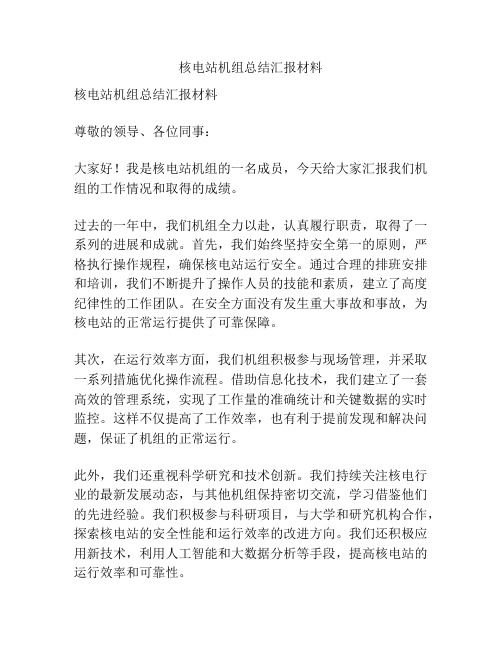 核电站机组总结汇报材料

核电站机组总结汇报材料

尊敬的领导、各位同事：

大家好！我是核电站机组的一名成员，今天给大家汇报我们机组的工作情况和取得的成绩。

过去的一年中，我们机组全力以赴，认真履行职责，取得了一系列的进展和成就。首先，我们始终坚持安全第一的原则，严格执行操作规程，确保核电站运行安全。通过合理的排班安排和培训，我们不断提升了操作人员的技能和素质，建立了高度纪律性的工作团队。在安全方面没有发生重大事故和事故，为核电站的正常运行提供了可靠保障。

其次，在运行效率方面，我们机组积极参与现场管理，并采取一系列措施优化操作流程。借助信息化技术，我们建立了一套高效的管理系统，实现了工作量的准确统计和关键数据的实时监控。这样不仅提高了工作效率，也有利于提前发现和解决问题，保证了机组的正常运行。

此外，我们还重视科学研究和技术创新。我们持续关注核电行业的最新发展动态，与其他机组保持密切交流，学习借鉴他们的先进经验。我们积极参与科研项目，与大学和研究机构合作，探索核电站的安全性能和运行效率的改进方向。我们还积极应用新技术，利用人工智能和大数据分析等手段，提高核电站的运行效率和可靠性。